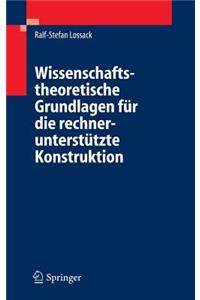 Ralf-Stefan Lossack

Wissenschaftstheoretische Grundlagen für die rechnerunterstützte Konstruktion

Springer